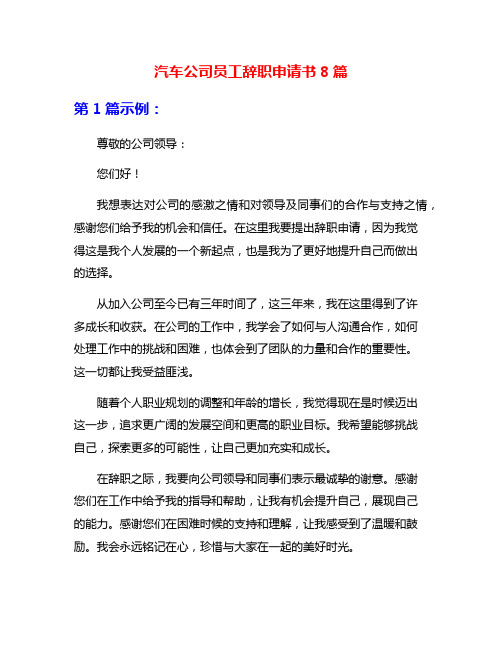 汽车公司员工辞职申请书 8 篇

第 1 篇示例：

尊敬的公司领导：

您们好！

我想表达对公司的感激之情和对领导及同事们的合作与支持之情，感谢您们给予我的机会和信任。在这里我要提出辞职申请，因为我觉得这是我个人发展的一个新起点，也是我为了更好地提升自己而做出的选择。

从加入公司至今已有三年时间了，这三年来，我在这里得到了许多成长和收获。在公司的工作中，我学会了如何与人沟通合作，如何处理工作中的挑战和困难，也体会到了团队的力量和合作的重要性。这一切都让我受益匪浅。

随着个人职业规划的调整和年龄的增长，我觉得现在是时候迈出这一步，追求更广阔的发展空间和更高的职业目标。我希望能够挑战自己，探索更多的可能性，让自己更加充实和成长。

在辞职之际，我要向公司领导和同事们表示最诚挚的谢意。感谢您们在工作中给予我的指导和帮助，让我有机会提升自己，展现自己的能力。感谢您们在困难时候的支持和理解，让我感受到了温暖和鼓励。我会永远铭记在心，珍惜与大家在一起的美好时光。